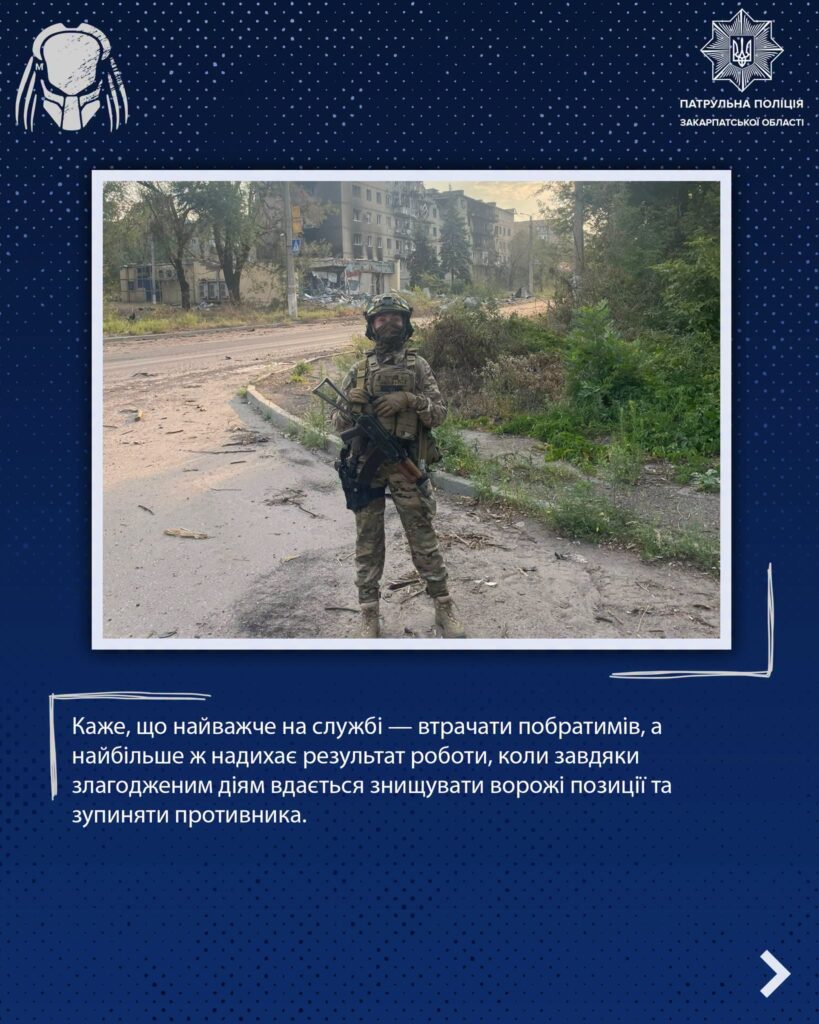 ПАТРУЛЬНА ПОЛІЦІЯ
ЗАКАРПАТСЬКОЇ ОБЛАСТІ

Каже, що найважче на службі — втрачати побратимів, а найбільше ж надихає результат роботи, коли завдяки злагодженим діям вдається знищувати ворожі позиції та зупиняти противника.